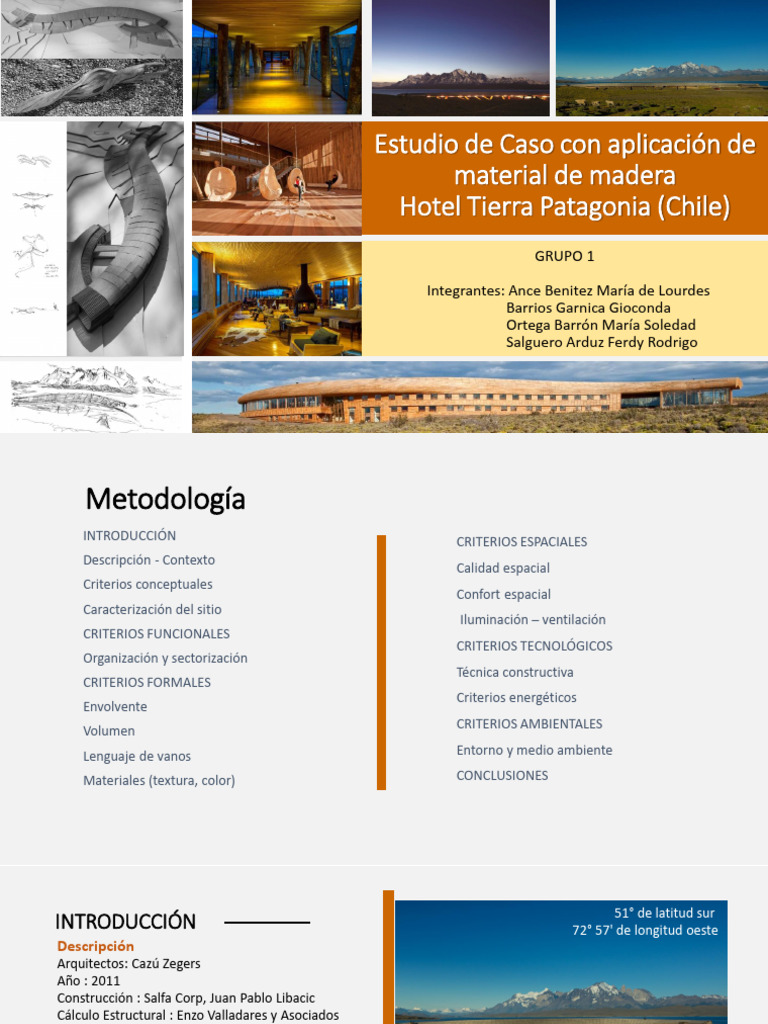 Estudio de Caso con aplicación de material de madera
Hotel Tierra Patagonia (Chile)

GRUPO 1

Integrantes: Ance Benitez María de Lourdes
Barrios Garnica Gioconda
Ortega Barrón María Soledad
Salguero Arduz Ferdy Rodrigo

Metodología

INTRODUCCIÓN
Descripción - Contexto
Criterios conceptuales
Caracterización del sitio
CRITERIOS FUNCIONALES
Organización y sectorización
CRITERIOS FORMALES
Envolvente
Volumen
Lenguaje de vanos
Materiales (textura, color)

CRITERIOS ESPACIALES
Calidad espacial
Confort espacial
Iluminación – ventilación
CRITERIOS TECNOLÓGICOS
Técnica constructiva
Criterios energéticos
CRITERIOS AMBIENTALES
Entorno y medio ambiente
CONCLUSIONES

INTRODUCCIÓN
Descripción
Arquitectos: Cazú Zegers
Año : 2011
Construcción : Salfa Corp, Juan Pablo Libacic
Cálculo Estructural : Enzo Valladares y Asociados

51° de latitud sur
72° 57' de longitud oeste